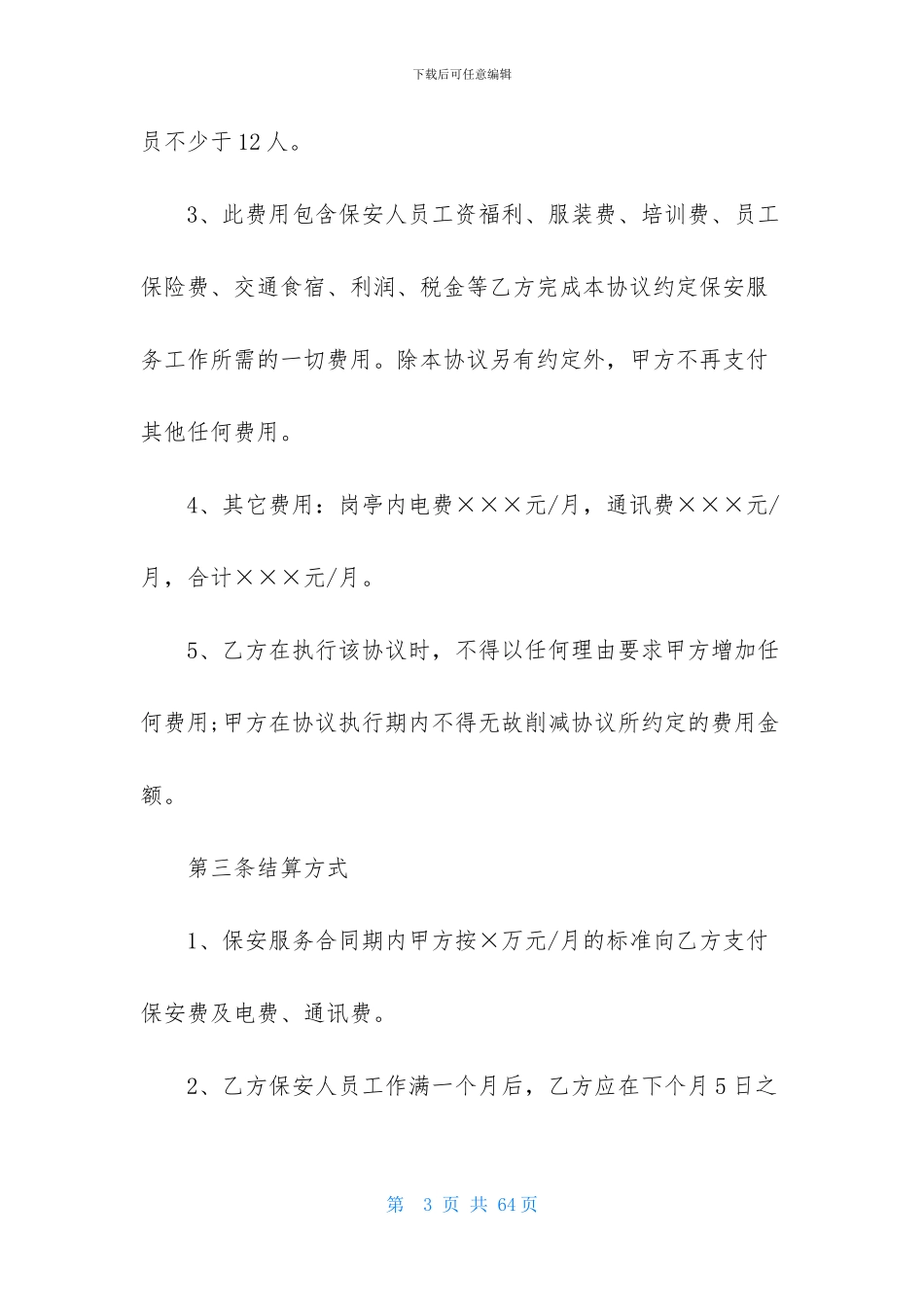 下载后可任意编辑

员不少于12人。

3、此费用包含保安人员工资福利、服装费、培训费、员工保险费、交通食宿、利润、税金等乙方完成本协议约定保安服务工作所需的一切费用。除本协议另有约定外，甲方不再支付其他任何费用。

4、其它费用：岗亭内电费×××元/月，通讯费×××元/月，合计×××元/月。

5、乙方在执行该协议时，不得以任何理由要求甲方增加任何费用;甲方在协议执行期内不得无故削减协议所约定的费用金额。

第三条结算方式

1、保安服务合同期内甲方按×万元/月的标准向乙方支付保安费及电费、通讯费。

2、乙方保安人员工作满一个月后，乙方应在下个月5日之

第 3 页 共 64 页